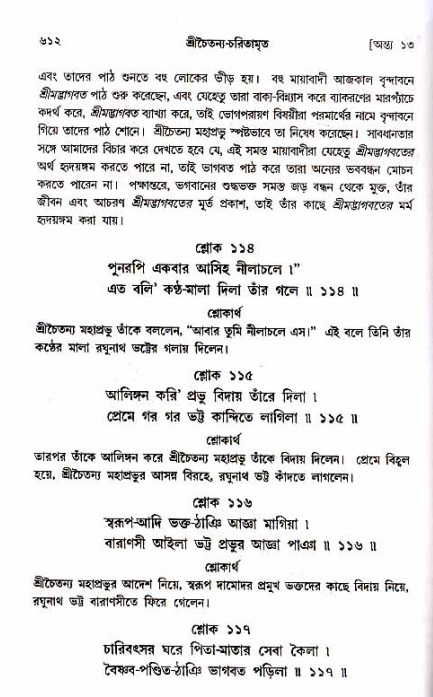 ৬১২ শ্রীচৈতন্য-চরিতামৃত [অন্ত্য ১৩

এবং তাদের পাঠ শুনতে বহু লোকের ভীড় হয়। বহু মায়াবাদী আজকাল বৃন্দাবনে শ্রীমদ্ভাগবত পাঠ শুরু করেছেন, এবং যেহেতু তারা বাক্য-বিন্যাস করে ব্যাকরণের মারপ্যাঁচে কদর্থ করে, শ্রীমদ্ভাগবত ব্যাখ্যা করে, তাই ভোগপরায়ণ বিষয়ীরা পরমার্থের নামে বৃন্দাবনে গিয়ে তাদের পাঠ শোনে। শ্রীচৈতন্য মহাপ্রভু স্পষ্টভাবে তা নিষেধ করেছেন। সাবধানতার সঙ্গে আমাদের বিচার করে দেখতে হবে যে, এই সমস্ত মায়াবাদীরা যেহেতু শ্রীমদ্ভাগবতের অর্থ হৃদয়ঙ্গম করতে পারে না, তাই ভাগবত পাঠ করে তারা অন্যের ভববন্ধন মোচন করতে পারেন না। পক্ষান্তরে, ভগবানের শুদ্ধভক্ত সমস্ত জড় বন্ধন থেকে মুক্ত, তাঁর জীবন এবং আচরণ শ্রীমদ্ভাগবতের মূর্ত প্রকাশ, তাই তাঁর কাছে শ্রীমদ্ভাগবতের মর্ম হৃদয়ঙ্গম করা যায়।

শ্লোক ১১৪

পুনরপি একবার আসিহ নীলাচলে।"
এত বলি' কণ্ঠ-মালা দিলা তাঁর গলে ॥ ১১৪ ॥

শ্লোকার্থ

শ্রীচৈতন্য মহাপ্রভু তাঁকে বললেন, "আবার তুমি নীলাচলে এস।" এই বলে তিনি তাঁর কণ্ঠের মালা রঘুনাথ ভট্টের গলায় দিলেন।

শ্লোক ১১৫

আলিঙ্গন করি' প্রভু বিদায় তাঁরে দিলা।
প্রেমে গর গর ভট্ট কান্দিতে লাগিলা ॥ ১১৫ ॥

শ্লোকার্থ

তারপর তাঁকে আলিঙ্গন করে শ্রীচৈতন্য মহাপ্রভু তাঁকে বিদায় দিলেন। প্রেমে বিহ্বল হয়ে, শ্রীচৈতন্য মহাপ্রভুর আসন্ন বিরহে, রঘুনাথ ভট্ট কাঁদতে লাগলেন।

শ্লোক ১১৬

স্বরূপ-আদি ভক্ত-ঠাঞি আজ্ঞা মাগিয়া।
বারাণসী আইলা ভট্ট প্রভুর আজ্ঞা পাঞা ॥ ১১৬ ॥

শ্লোকার্থ

শ্রীচৈতন্য মহাপ্রভুর আদেশ নিয়ে, স্বরূপ দামোদর প্রমুখ ভক্তদের কাছে বিদায় নিয়ে, রঘুনাথ ভট্ট বারাণসীতে ফিরে গেলেন।

শ্লোক ১১৭

চারিবৎসর ঘরে পিতা-মাতার সেবা কৈলা।
বৈষ্ণব-পণ্ডিত-ঠাঞি ভাগবত পড়িলা ॥ ১১৭ ॥